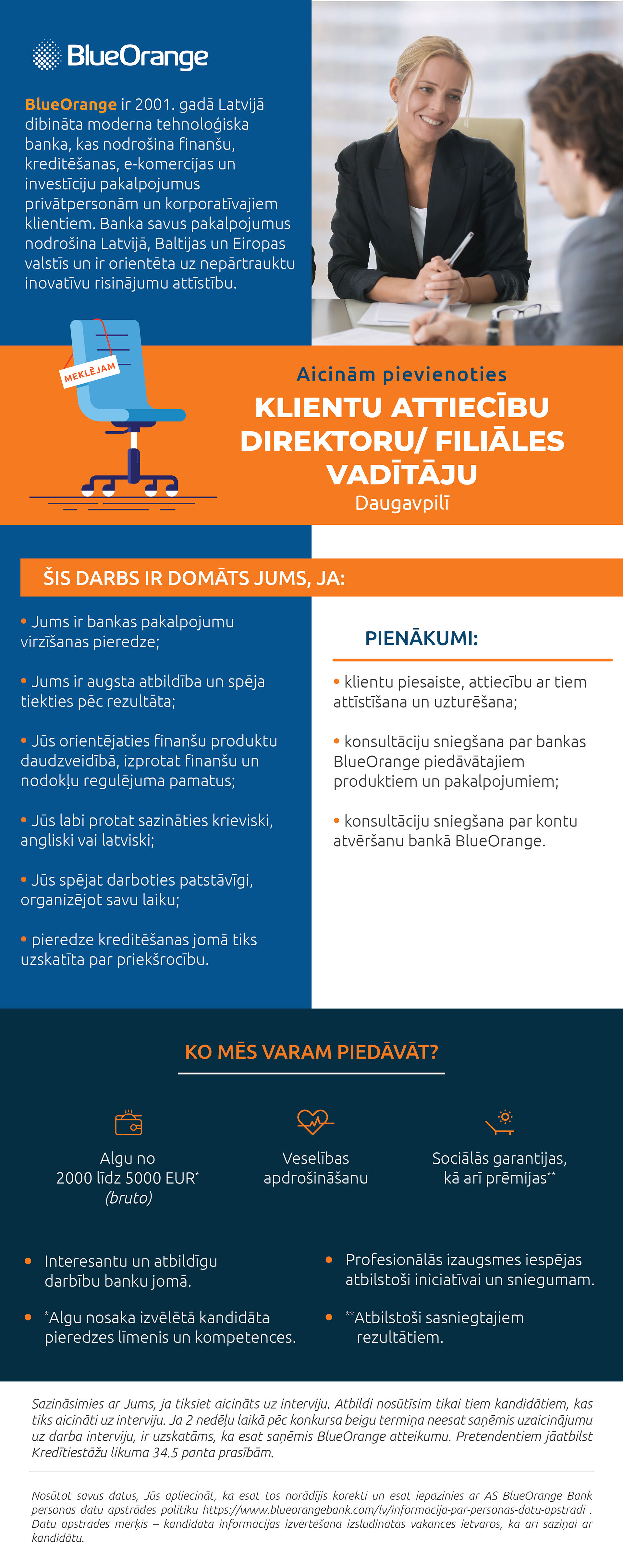 BlueOrange

BlueOrange ir 2001. gadā Latvijā dibināta moderna tehnoloģiska banka, kas nodrošina finanšu, kreditēšanas, e-komercijas un investīciju pakalpojumus privātpersonām un korporatīvajiem klientiem. Banka savus pakalpojumus nodrošina Latvijā, Baltijas un Eiropas valstīs un ir orientēta uz nepārtrauktu inovatīvu risinājumu attīstību.

MEKLĒJAM

Aicinām pievienoties

KLIENTU ATTIECĪBU DIREKTORU/ FILIĀLES VADĪTĀJU

Daugavpilī

ŠIS DARBS IR DOMĀTS JUMS, JA:

• Jums ir bankas pakalpojumu virzīšanas pieredze;

• Jums ir augsta atbildība un spēja tiekties pēc rezultāta;

• Jūs orientējaties finanšu produktu daudzveidībā, izprotat finanšu un nodokļu regulējuma pamatus;

• Jūs labi protat sazināties krieviski, angliski vai latviski;

• Jūs spējat darboties patstāvīgi, organizējot savu laiku;

• pieredze kreditēšanas jomā tiks uzskatīta par priekšrocību.

PIENĀKUMI:

• klientu piesaiste, attiecību ar tiem attīstīšana un uzturēšana;

• konsultāciju sniegšana par bankas BlueOrange piedāvātajiem produktiem un pakalpojumiem;

• konsultāciju sniegšana par kontu atvēršanu bankā BlueOrange.

KO MĒS VARAM PIEDĀVĀT?

Algu no 2000 līdz 5000 EUR* (bruto)

Veselības apdrošināšanu

Sociālās garantijas, kā arī prēmijas**

• Interesantu un atbildīgu darbību banku jomā.

• *Algu nosaka izvēlētā kandidāta pieredzes līmenis un kompetences.

• Profesionālās izaugsmes iespējas atbilstoši iniciatīvai un sniegumam.

• **Atbilstoši sasniegtajiem rezultātiem.

Sazināsimies ar Jums, ja tiksiet aicināts uz interviju. Atbildi nosūtīsim tikai tiem kandidātiem, kas tiks aicināti uz interviju. Ja 2 nedēļu laikā pēc konkursa beigu termiņa neesat saņēmis uzaicinājumu uz darba interviju, ir uzskatāms, ka esat saņēmis BlueOrange atteikumu. Pretendentiem jāatbilst Kredītiestāžu likuma 34.5 panta prasībām.

Nosūtot savus datus, Jūs apliecināt, ka esat tos norādījis korekti un esat iepazinies ar AS BlueOrange Bank personas datu apstrādes politiku https://www.blueorangebank.com/lv/informacija-par-personas-datu-apstradi . Datu apstrādes mērķis – kandidāta informācijas izvērtēšana izsludinātās vakances ietvaros, kā arī saziņai ar kandidātu.